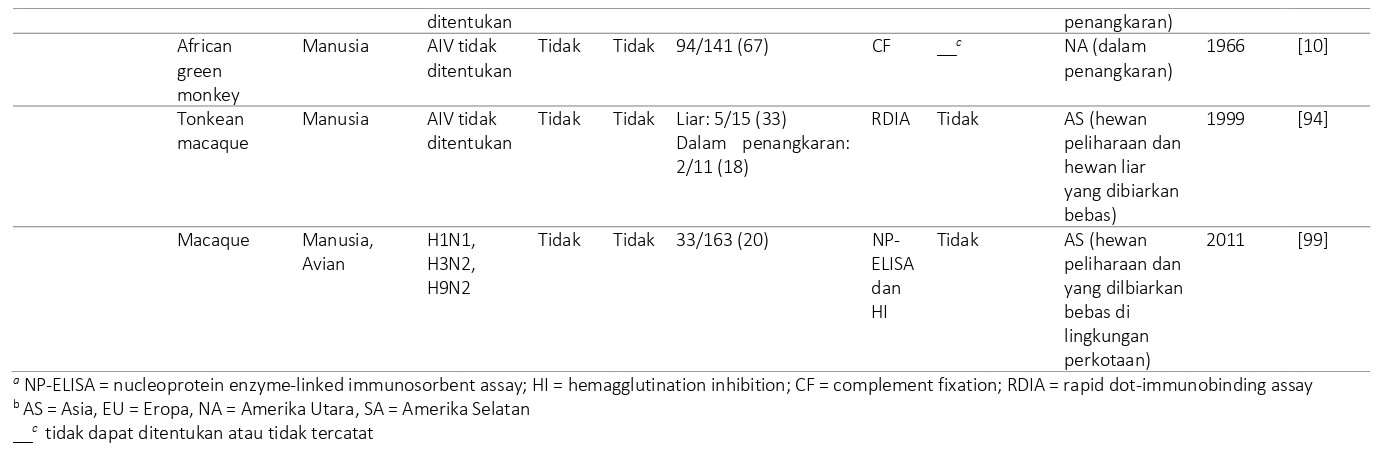 |  |  |  | ditentukan |  |  |  |  |  | penangkaran) |  |  |
|---|---|---|---|---|---|---|---|---|---|---|---|
|  | African green monkey | Manusia | AIV tidak ditentukan | Tidak | Tidak | 94/141 (67) | CF | ____$^{c}$ | NA (dalam penangkaran) | 1966 | [10] |
|  | Tonkean macaque | Manusia | AIV tidak ditentukan | Tidak | Tidak | Liar: 5/15 (33) Dalam penangkaran: 2/11 (18) | RDIA | Tidak | AS (hewan peliharaan dan hewan liar yang dibiarkan bebas) | 1999 | [94] |
|  | Macaque | Manusia, Avian | H1N1, H3N2, H9N2 | Tidak | Tidak | 33/163 (20) | NP-ELISA dan HI | Tidak | AS (hewan peliharaan dan yang dilbiarkan bebas di lingkungan perkotaan) | 2011 | [99] |

$^{a}$ NP-ELISA = nucleoprotein enzyme-linked immunosorbent assay; HI = hemagglutination inhibition; CF = complement fixation; RDIA = rapid dot-immunobinding assay
$^{b}$ AS = Asia, EU = Eropa, NA = Amerika Utara, SA = Amerika Selatan
____$^{c}$ tidak dapat ditentukan atau tidak tercatat